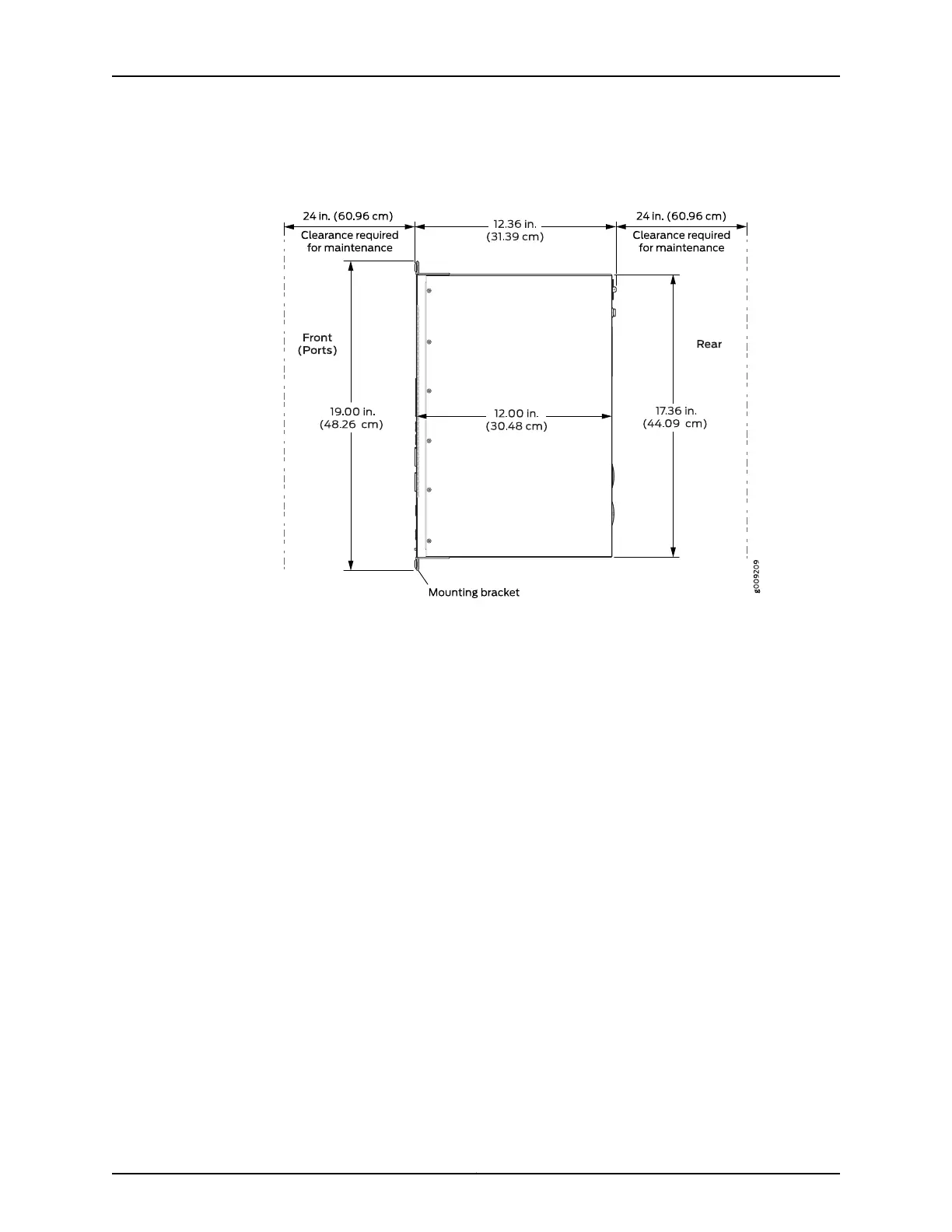 24 in. (60.96 cm)
Clearance required for maintenance

12.36 in. (31.39 cm)

24 in. (60.96 cm)
Clearance required for maintenance

Front (Ports)

Rear

19.00 in. (48.26 cm)

12.00 in. (30.48 cm)

17.36 in. (44.09 cm)

Mounting bracket

g009209